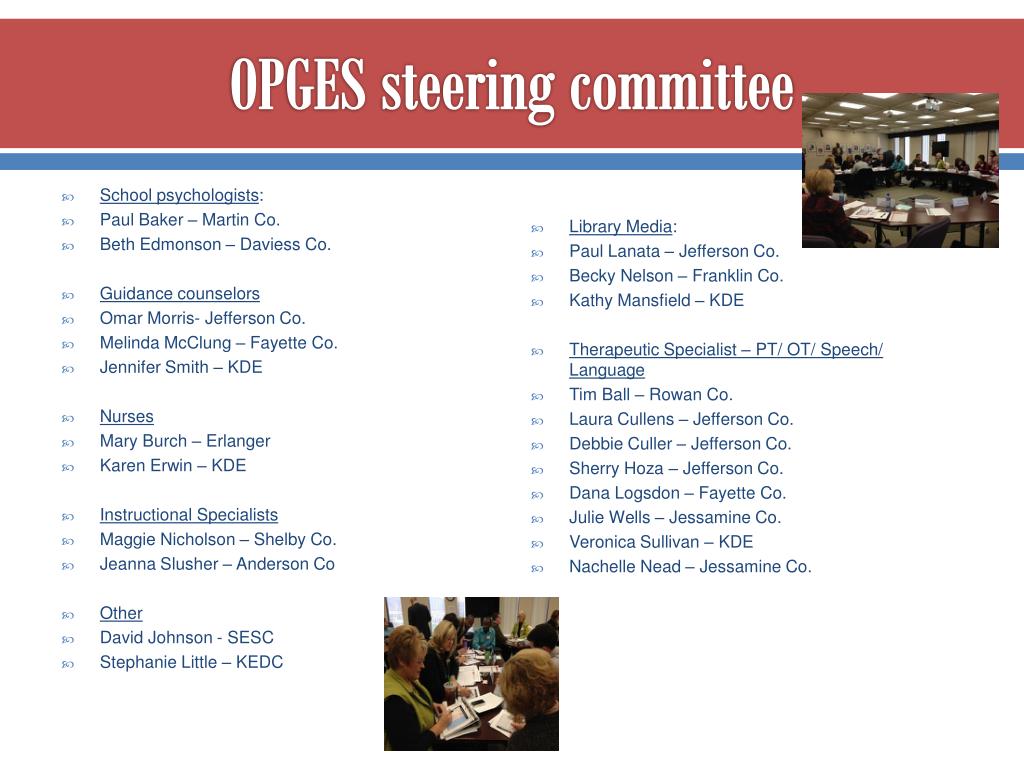 OPGES steering committee

School psychologists:
Paul Baker – Martin Co.
Beth Edmonson – Daviess Co.

Guidance counselors
Omar Morris- Jefferson Co.
Melinda McClung – Fayette Co.
Jennifer Smith – KDE

Nurses
Mary Burch – Erlanger
Karen Erwin – KDE

Instructional Specialists
Maggie Nicholson – Shelby Co.
Jeanna Slusher – Anderson Co

Other
David Johnson - SESC
Stephanie Little – KEDC

Library Media:
Paul Lanata – Jefferson Co.
Becky Nelson – Franklin Co.
Kathy Mansfield – KDE

Therapeutic Specialist – PT/ OT/ Speech/ Language
Tim Ball – Rowan Co.
Laura Cullens – Jefferson Co.
Debbie Culler – Jefferson Co.
Sherry Hoza – Jefferson Co.
Dana Logsdon – Fayette Co.
Julie Wells – Jessamine Co.
Veronica Sullivan – KDE
Nachelle Nead – Jessamine Co.